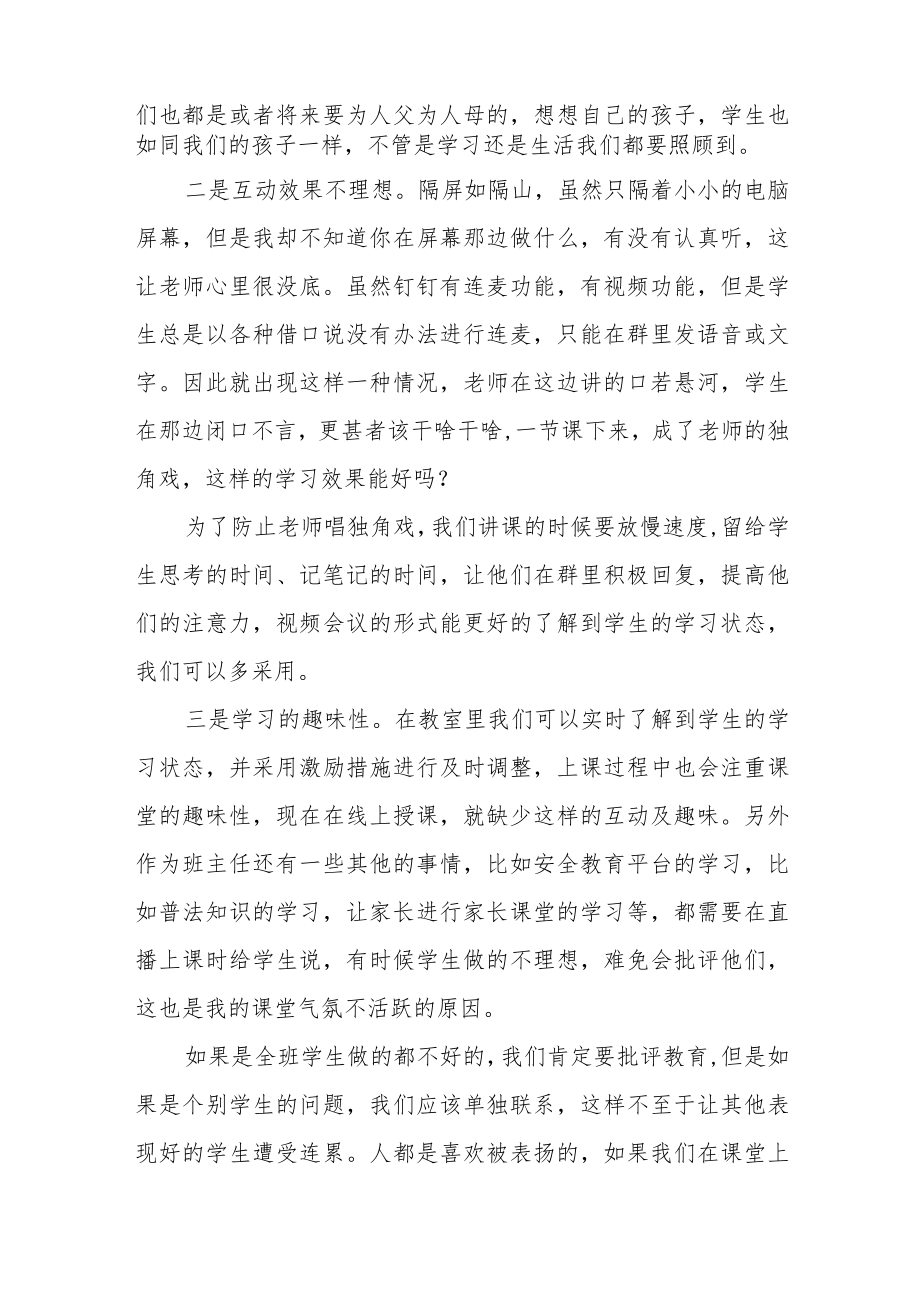 们也都是或者将来要为人父为人母的，想想自己的孩子，学生也如同我们的孩子一样，不管是学习还是生活我们都要照顾到。

二是互动效果不理想。隔屏如隔山，虽然只隔着小小的电脑屏幕，但是我却不知道你在屏幕那边做什么，有没有认真听，这让老师心里很没底。虽然钉钉有连麦功能，有视频功能，但是学生总是以各种借口说没有办法进行连麦，只能在群里发语音或文字。因此就出现这样一种情况，老师在这边讲的口若悬河，学生在那边闭口不言，更甚者该干啥干啥,一节课下来，成了老师的独角戏，这样的学习效果能好吗？

为了防止老师唱独角戏,我们讲课的时候要放慢速度,留给学生思考的时间、记笔记的时间，让他们在群里积极回复，提高他们的注意力，视频会议的形式能更好的了解到学生的学习状态，我们可以多采用。

三是学习的趣味性。在教室里我们可以实时了解到学生的学习状态，并采用激励措施进行及时调整，上课过程中也会注重课堂的趣味性，现在在线上授课，就缺少这样的互动及趣味。另外作为班主任还有一些其他的事情，比如安全教育平台的学习，比如普法知识的学习，让家长进行家长课堂的学习等，都需要在直播上课时给学生说，有时候学生做的不理想，难免会批评他们，这也是我的课堂气氛不活跃的原因。

如果是全班学生做的都不好的,我们肯定要批评教育,但是如果是个别学生的问题，我们应该单独联系，这样不至于让其他表现好的学生遭受连累。人都是喜欢被表扬的，如果我们在课堂上